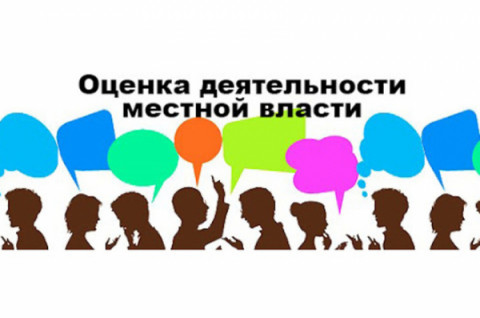 Оценка деятельности местной власти